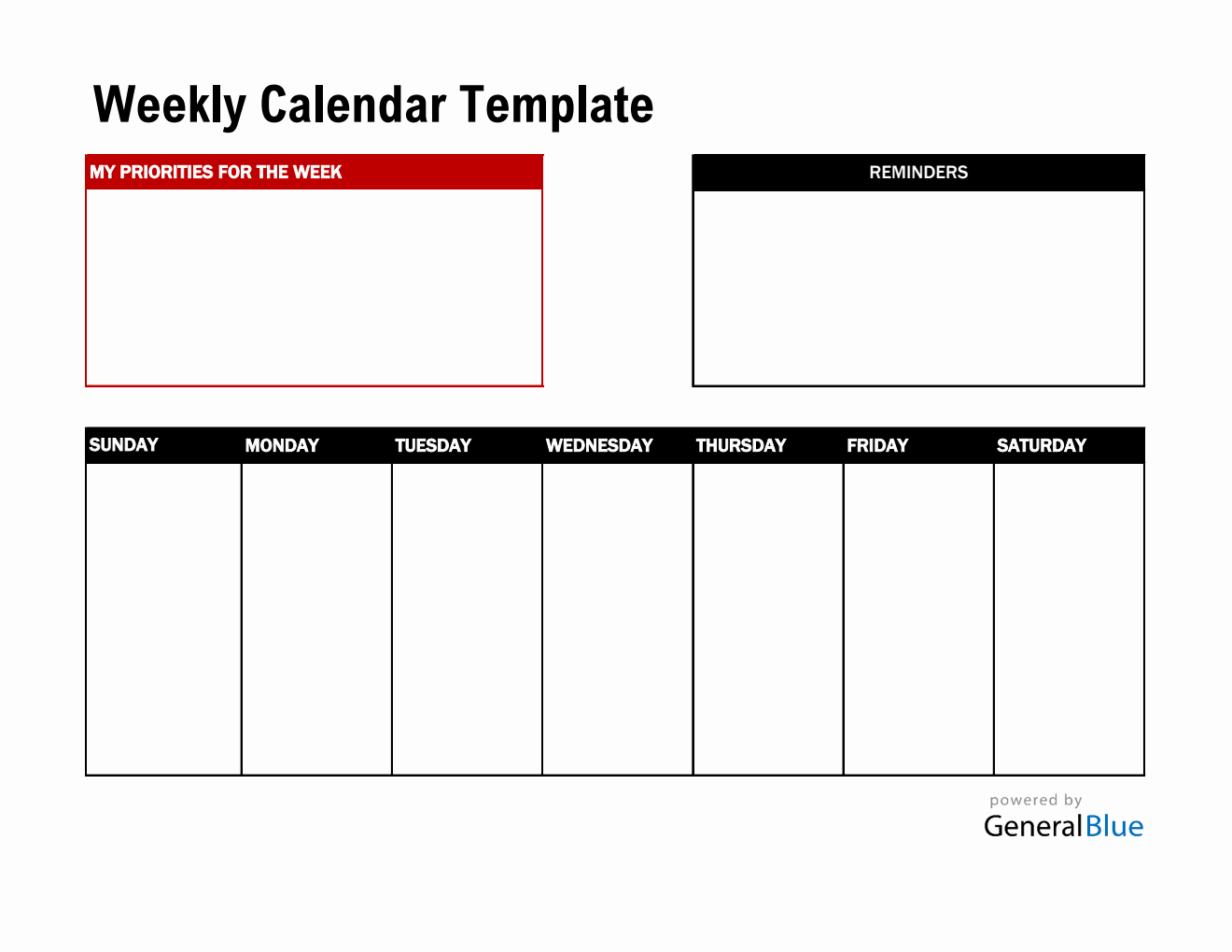 Weekly Calendar Template

MY PRIORITIES FOR THE WEEK

REMINDERS

| SUNDAY | MONDAY | TUESDAY | WEDNESDAY | THURSDAY | FRIDAY | SATURDAY |
|---|---|---|---|---|---|---|
| | | | | | | |

powered by
GeneralBlue